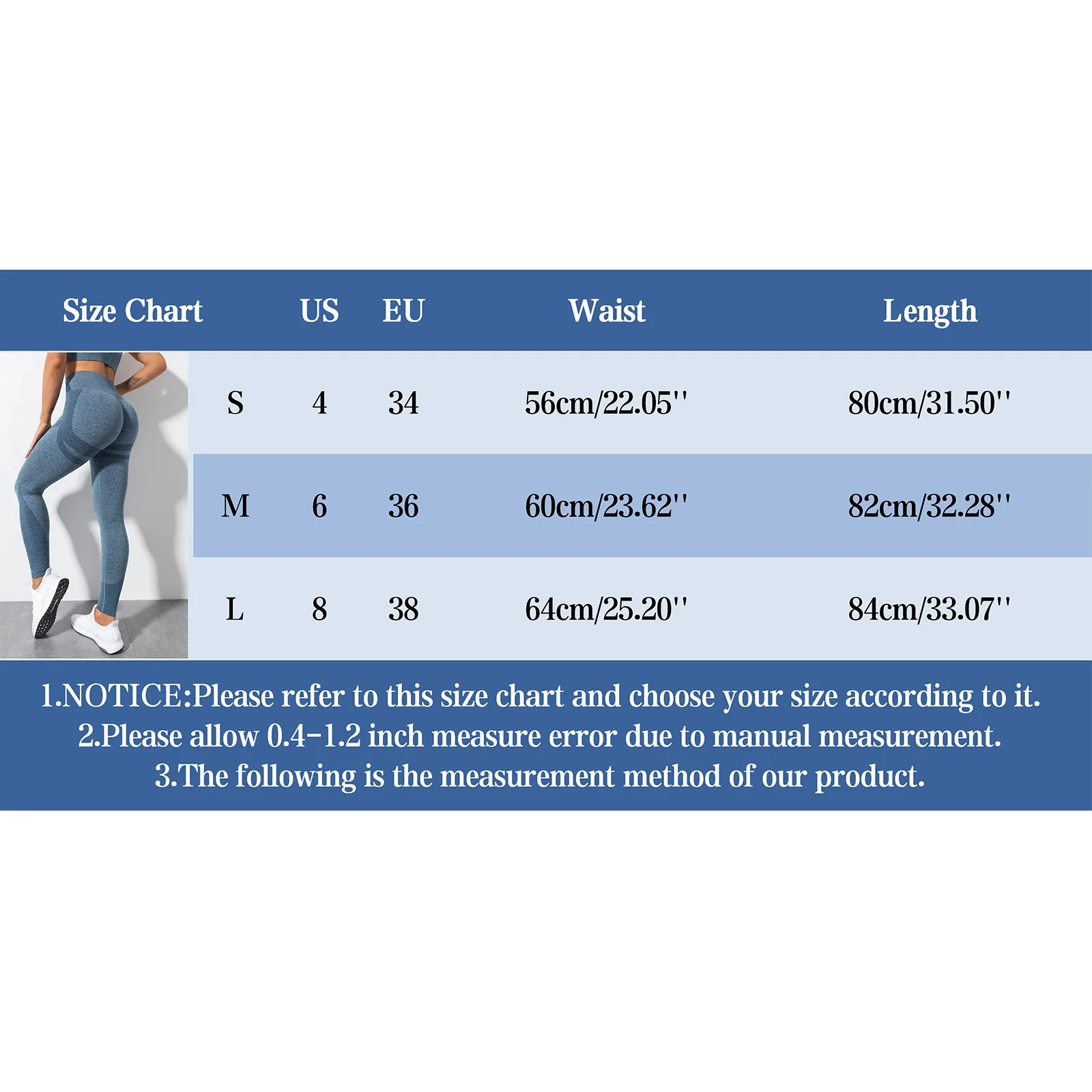 | Size Chart | US | EU | Waist | Length |
|---|---|---|---|---|
| S | 4 | 34 | 56cm/22.05'' | 80cm/31.50'' |
| M | 6 | 36 | 60cm/23.62'' | 82cm/32.28'' |
| L | 8 | 38 | 64cm/25.20'' | 84cm/33.07'' |

1.NOTICE:Please refer to this size chart and choose your size according to it.
2.Please allow 0.4-1.2 inch measure error due to manual measurement.
3.The following is the measurement method of our product.